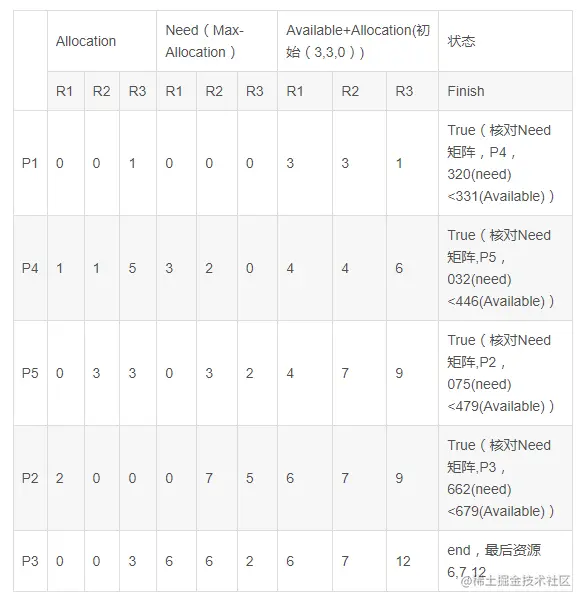 | | Allocation | | | Need（Max-Allocation） | | | Available+Allocation(初始（3,3,0）) | | | 状态 |
|---|---|---|---|---|---|---|---|---|---|---|
| | R1 | R2 | R3 | R1 | R2 | R3 | R1 | R2 | R3 | Finish |
| P1 | 0 | 0 | 1 | 0 | 0 | 0 | 3 | 3 | 1 | True（核对Need矩阵，P4，320(need)<331(Available)） |
| P4 | 1 | 1 | 5 | 3 | 2 | 0 | 4 | 4 | 6 | True（核对Need矩阵,P5，032(need)<446(Available)） |
| P5 | 0 | 3 | 3 | 0 | 3 | 2 | 4 | 7 | 9 | True（核对Need矩阵,P2，075(need)<479(Available)） |
| P2 | 2 | 0 | 0 | 0 | 7 | 5 | 6 | 7 | 9 | True（核对Need矩阵,P3，662(need)<679(Available)） |
| P3 | 0 | 0 | 3 | 6 | 6 | 2 | 6 | 7 | 12 | end，最后资源6,7,12 |

@稀土掘金技术社区